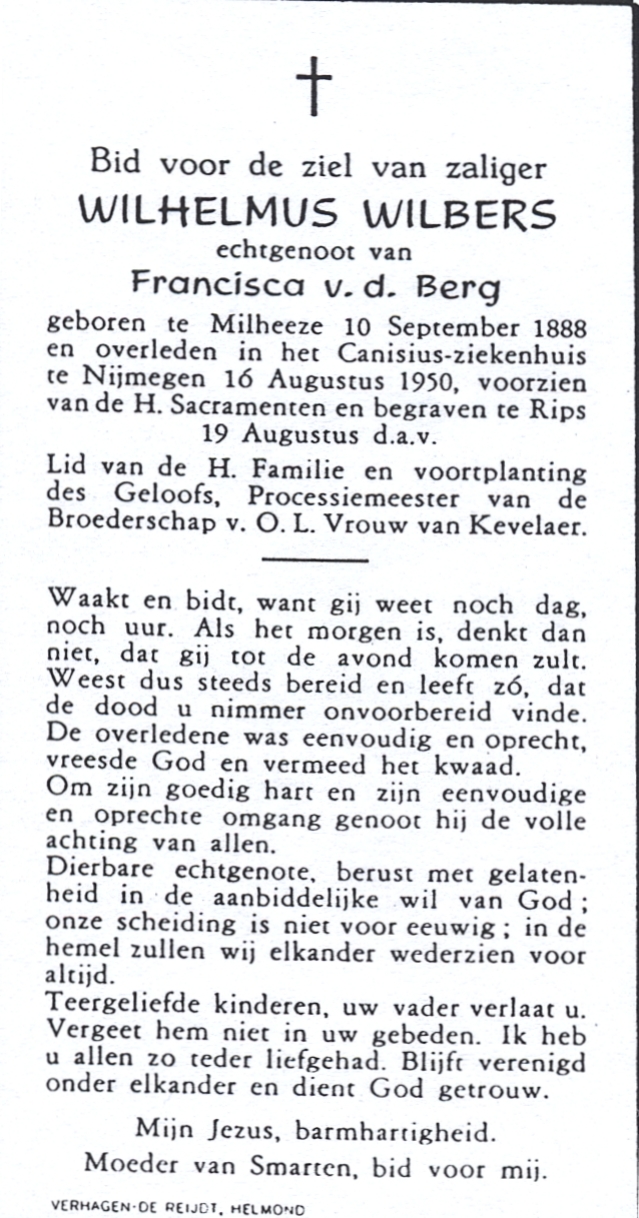 Bid voor de ziel van zaliger
WILHELMUS WILBERS
echtgenoot van
Francisca v. d. Berg
geboren te Milheeze 10 September 1888 en overleden in het Canisius-ziekenhuis te Nijmegen 16 Augustus 1950, voorzien van de H. Sacramenten en begraven te Rips 19 Augustus d.a.v.
Lid van de H. Familie en voortplanting des Geloofs, Processiemeester van de Broederschap v. O. L. Vrouw van Kevelaer.

Waakt en bidt, want gij weet noch dag, noch uur. Als het morgen is, denkt dan niet, dat gij tot de avond komen zult. Weest dus steeds bereid en leeft zó, dat de dood u nimmer onvoorbereid vinde.
De overledene was eenvoudig en oprecht, vreesde God en vermeed het kwaad.
Om zijn goedig hart en zijn eenvoudige en oprechte omgang genoot hij de volle achting van allen.
Dierbare echtgenote, berust met gelatenheid in de aanbiddelijke wil van God; onze scheiding is niet voor eeuwig; in de hemel zullen wij elkander wederzien voor altijd.
Teergeliefde kinderen, uw vader verlaat u. Vergeet hem niet in uw gebeden. Ik heb u allen zo teder liefgehad. Blijft verenigd onder elkander en dient God getrouw.

Mijn Jezus, barmhartigheid.
Moeder van Smarten, bid voor mij.

VERHAGEN-DE REIJDT, HELMOND